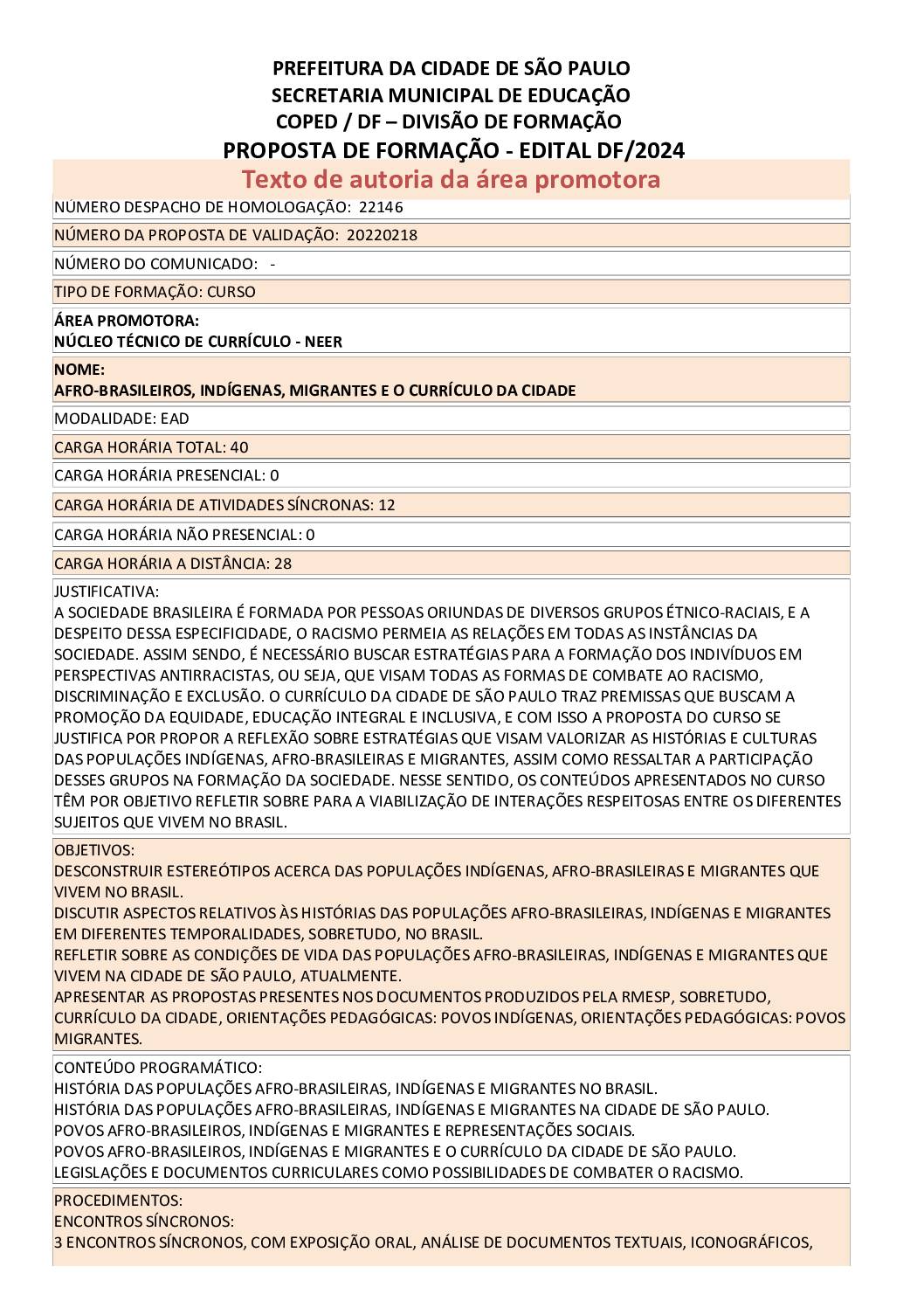 PREFEITURA DA CIDADE DE SÃO PAULO
SECRETARIA MUNICIPAL DE EDUCAÇÃO
COPED / DF – DIVISÃO DE FORMAÇÃO
PROPOSTA DE FORMAÇÃO - EDITAL DF/2024

Texto de autoria da área promotora

NÚMERO DESPACHO DE HOMOLOGAÇÃO: 22146

NÚMERO DA PROPOSTA DE VALIDAÇÃO: 20220218

NÚMERO DO COMUNICADO: -

TIPO DE FORMAÇÃO: CURSO

ÁREA PROMOTORA:
NÚCLEO TÉCNICO DE CURRÍCULO - NEER

NOME:
AFRO-BRASILEIROS, INDÍGENAS, MIGRANTES E O CURRÍCULO DA CIDADE

MODALIDADE: EAD

CARGA HORÁRIA TOTAL: 40

CARGA HORÁRIA PRESENCIAL: 0

CARGA HORÁRIA DE ATIVIDADES SÍNCRONAS: 12

CARGA HORÁRIA NÃO PRESENCIAL: 0

CARGA HORÁRIA A DISTÂNCIA: 28

JUSTIFICATIVA:
A SOCIEDADE BRASILEIRA É FORMADA POR PESSOAS ORIUNDAS DE DIVERSOS GRUPOS ÉTNICO-RACIAIS, E A DESPEITO DESSA ESPECIFICIDADE, O RACISMO PERMEIA AS RELAÇÕES EM TODAS AS INSTÂNCIAS DA SOCIEDADE. ASSIM SENDO, É NECESSÁRIO BUSCAR ESTRATÉGIAS PARA A FORMAÇÃO DOS INDIVÍDUOS EM PERSPECTIVAS ANTIRRACISTAS, OU SEJA, QUE VISAM TODAS AS FORMAS DE COMBATE AO RACISMO, DISCRIMINAÇÃO E EXCLUSÃO. O CURRÍCULO DA CIDADE DE SÃO PAULO TRAZ PREMISSAS QUE BUSCAM A PROMOÇÃO DA EQUIDADE, EDUCAÇÃO INTEGRAL E INCLUSIVA, E COM ISSO A PROPOSTA DO CURSO SE JUSTIFICA POR PROPOR A REFLEXÃO SOBRE ESTRATÉGIAS QUE VISAM VALORIZAR AS HISTÓRIAS E CULTURAS DAS POPULAÇÕES INDÍGENAS, AFRO-BRASILEIRAS E MIGRANTES, ASSIM COMO RESSALTAR A PARTICIPAÇÃO DESSES GRUPOS NA FORMAÇÃO DA SOCIEDADE. NESSE SENTIDO, OS CONTEÚDOS APRESENTADOS NO CURSO TÊM POR OBJETIVO REFLETIR SOBRE PARA A VIABILIZAÇÃO DE INTERAÇÕES RESPEITOSAS ENTRE OS DIFERENTES SUJEITOS QUE VIVEM NO BRASIL.

OBJETIVOS:
DESCONSTRUIR ESTEREÓTIPOS ACERCA DAS POPULAÇÕES INDÍGENAS, AFRO-BRASILEIRAS E MIGRANTES QUE VIVEM NO BRASIL.
DISCUTIR ASPECTOS RELATIVOS ÀS HISTÓRIAS DAS POPULAÇÕES AFRO-BRASILEIRAS, INDÍGENAS E MIGRANTES EM DIFERENTES TEMPORALIDADES, SOBRETUDO, NO BRASIL.
REFLETIR SOBRE AS CONDIÇÕES DE VIDA DAS POPULAÇÕES AFRO-BRASILEIRAS, INDÍGENAS E MIGRANTES QUE VIVEM NA CIDADE DE SÃO PAULO, ATUALMENTE.
APRESENTAR AS PROPOSTAS PRESENTES NOS DOCUMENTOS PRODUZIDOS PELA RMESP, SOBRETUDO, CURRÍCULO DA CIDADE, ORIENTAÇÕES PEDAGÓGICAS: POVOS INDÍGENAS, ORIENTAÇÕES PEDAGÓGICAS: POVOS MIGRANTES.

CONTEÚDO PROGRAMÁTICO:
HISTÓRIA DAS POPULAÇÕES AFRO-BRASILEIRAS, INDÍGENAS E MIGRANTES NO BRASIL.
HISTÓRIA DAS POPULAÇÕES AFRO-BRASILEIRAS, INDÍGENAS E MIGRANTES NA CIDADE DE SÃO PAULO.
POVOS AFRO-BRASILEIROS, INDÍGENAS E MIGRANTES E REPRESENTAÇÕES SOCIAIS.
POVOS AFRO-BRASILEIROS, INDÍGENAS E MIGRANTES E O CURRÍCULO DA CIDADE DE SÃO PAULO.
LEGISLAÇÕES E DOCUMENTOS CURRICULARES COMO POSSIBILIDADES DE COMBATER O RACISMO.

PROCEDIMENTOS:
ENCONTROS SÍNCRONOS:
3 ENCONTROS SÍNCRONOS, COM EXPOSIÇÃO ORAL, ANÁLISE DE DOCUMENTOS TEXTUAIS, ICONOGRÁFICOS,